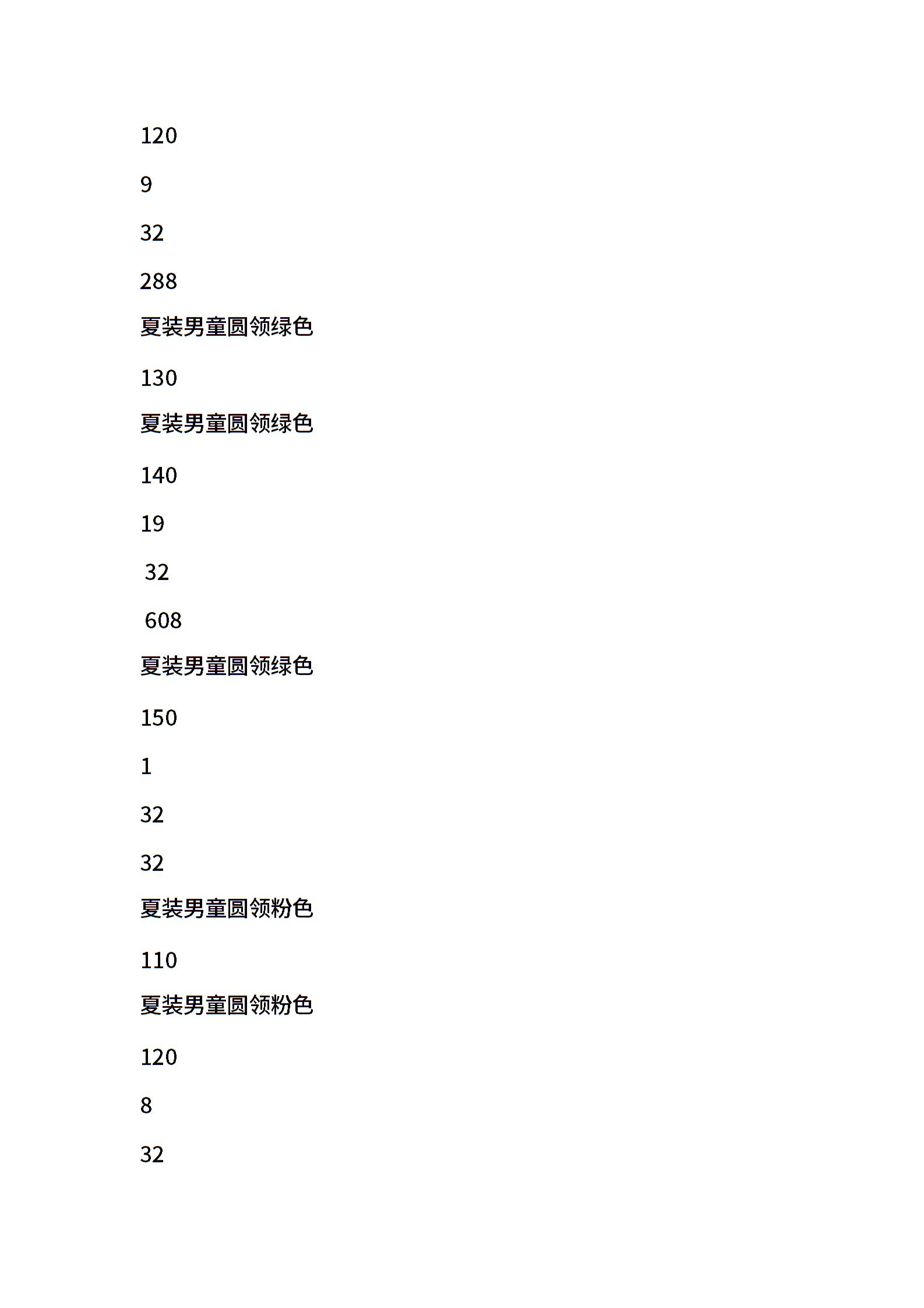 120

9

32

288

夏装男童圆领绿色

130

夏装男童圆领绿色

140

19

32

608

夏装男童圆领绿色

150

1

32

32

夏装男童圆领粉色

110

夏装男童圆领粉色

120

8

32